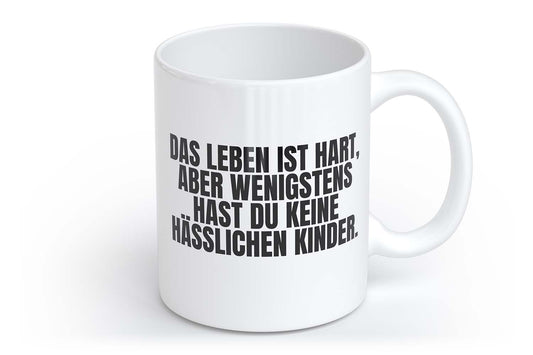 DAS LEBEN IST HART, ABER WENIGSTENS HAST DU KEINE HÄSSLICHEN KINDER.